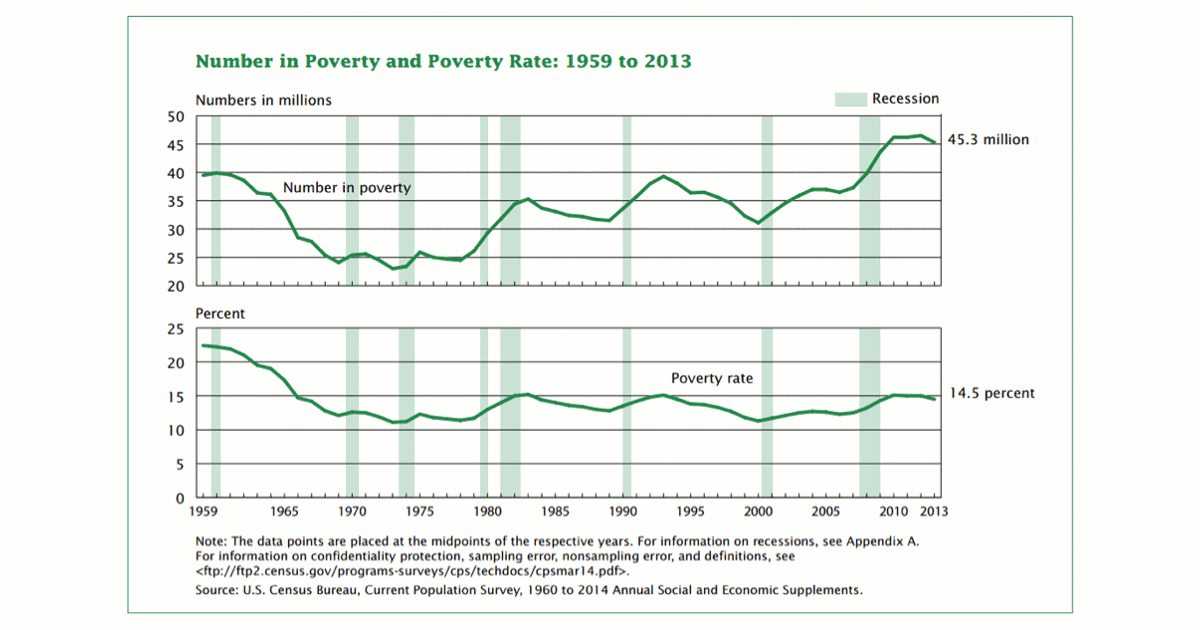 Number in Poverty and Poverty Rate: 1959 to 2013

Numbers in millions

Recession

50
45
40
35
30
25
20

Number in poverty

45.3 million

Percent

25
20
15
10
5
0

Poverty rate

14.5 percent

1959 1965 1970 1975 1980 1985 1990 1995 2000 2005 2010 2013

Note: The data points are placed at the midpoints of the respective years. For information on recessions, see Appendix A. For information on confidentiality protection, sampling error, nonsampling error, and definitions, see <ftp://ftp2.census.gov/programs-surveys/cps/techdocs/cpsmar14.pdf>.

Source: U.S. Census Bureau, Current Population Survey, 1960 to 2014 Annual Social and Economic Supplements.